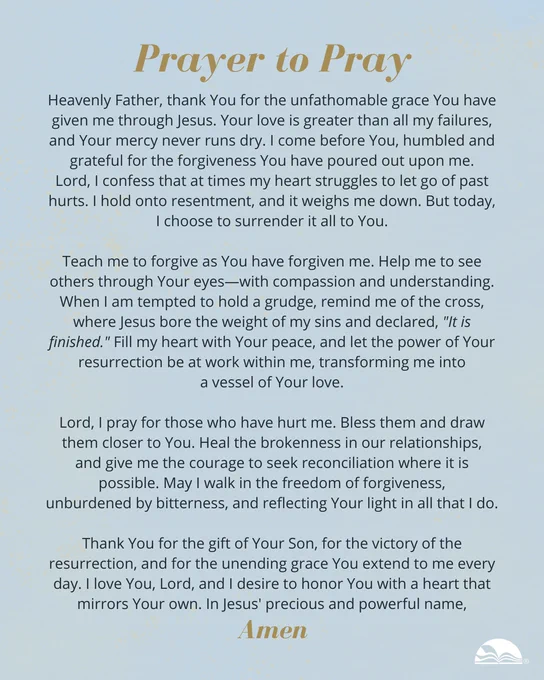 Prayer to Pray

Heavenly Father, thank You for the unfathomable grace You have given me through Jesus. Your love is greater than all my failures, and Your mercy never runs dry. I come before You, humbled and grateful for the forgiveness You have poured out upon me. Lord, I confess that at times my heart struggles to let go of past hurts. I hold onto resentment, and it weighs me down. But today, I choose to surrender it all to You.

Teach me to forgive as You have forgiven me. Help me to see others through Your eyes—with compassion and understanding. When I am tempted to hold a grudge, remind me of the cross, where Jesus bore the weight of my sins and declared, "It is finished." Fill my heart with Your peace, and let the power of Your resurrection be at work within me, transforming me into a vessel of Your love.

Lord, I pray for those who have hurt me. Bless them and draw them closer to You. Heal the brokenness in our relationships, and give me the courage to seek reconciliation where it is possible. May I walk in the freedom of forgiveness, unburdened by bitterness, and reflecting Your light in all that I do.

Thank You for the gift of Your Son, for the victory of the resurrection, and for the unending grace You extend to me every day. I love You, Lord, and I desire to honor You with a heart that mirrors Your own. In Jesus' precious and powerful name,

Amen